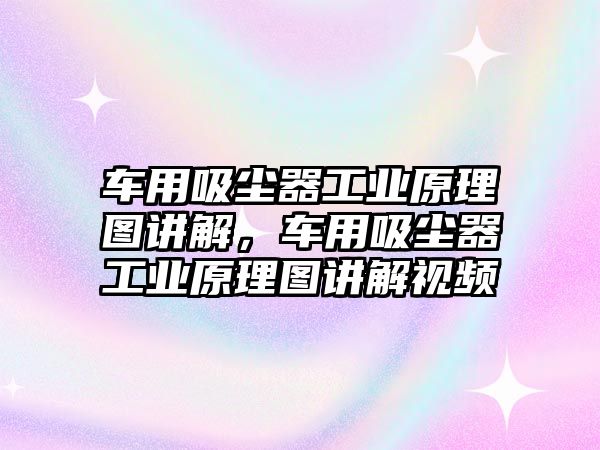 车用吸尘器工业原理图讲解，车用吸尘器工业原理图讲解视频